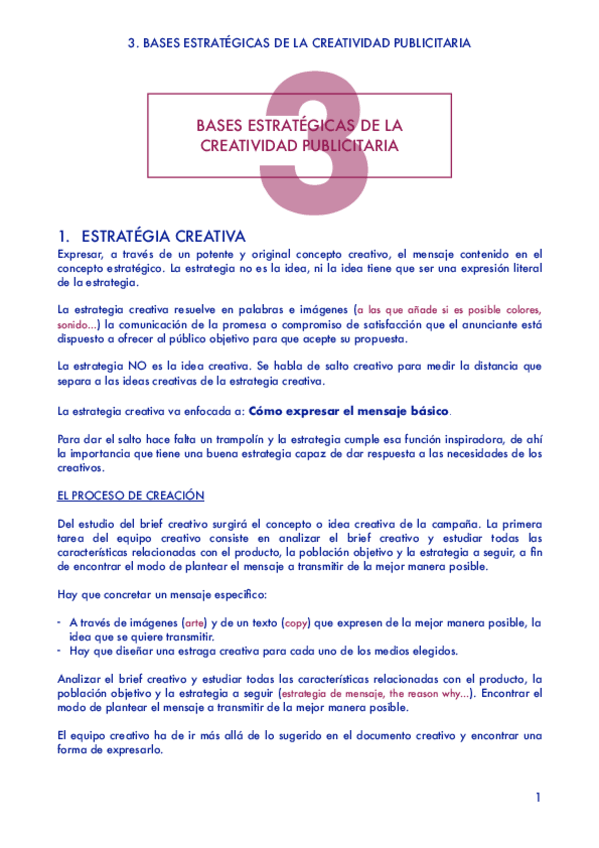 3. BASES ESTRATÉGICAS DE LA CREATIVIDAD PUBLICITARIA

3

BASES ESTRATÉGICAS DE LA CREATIVIDAD PUBLICITARIA

1. ESTRATÉGIA CREATIVA

Expresar, a través de un potente y original concepto creativo, el mensaje contenido en el concepto estratégico. La estrategia no es la idea, ni la idea tiene que ser una expresión literal de la estrategia.

La estrategia creativa resuelve en palabras e imágenes (a las que añade si es posible colores, sonido...) la comunicación de la promesa o compromiso de satisfacción que el anunciante está dispuesto a ofrecer al público objetivo para que acepte su propuesta.

La estrategia NO es la idea creativa. Se habla de salto creativo para medir la distancia que separa a las ideas creativas de la estrategia creativa.

La estrategia creativa va enfocada a: Cómo expresar el mensaje básico.

Para dar el salto hace falta un trampolín y la estrategia cumple esa función inspiradora, de ahí la importancia que tiene una buena estrategia capaz de dar respuesta a las necesidades de los creativos.

EL PROCESO DE CREACIÓN

Del estudio del brief creativo surgirá el concepto o idea creativa de la campaña. La primera tarea del equipo creativo consiste en analizar el brief creativo y estudiar todas las características relacionadas con el producto, la población objetivo y la estrategia a seguir, a fin de encontrar el modo de plantear el mensaje a transmitir de la mejor manera posible.

Hay que concretar un mensaje específico:

- A través de imágenes (arte) y de un texto (copy) que expresen de la mejor manera posible, la idea que se quiere transmitir.
- Hay que diseñar una estraga creativa para cada uno de los medios elegidos.

Analizar el brief creativo y estudiar todas las características relacionadas con el producto, la población objetivo y la estrategia a seguir (estrategia de mensaje, the reason why...). Encontrar el modo de plantear el mensaje a transmitir de la mejor manera posible.

El equipo creativo ha de ir más allá de lo sugerido en el documento creativo y encontrar una forma de expresarlo.

1